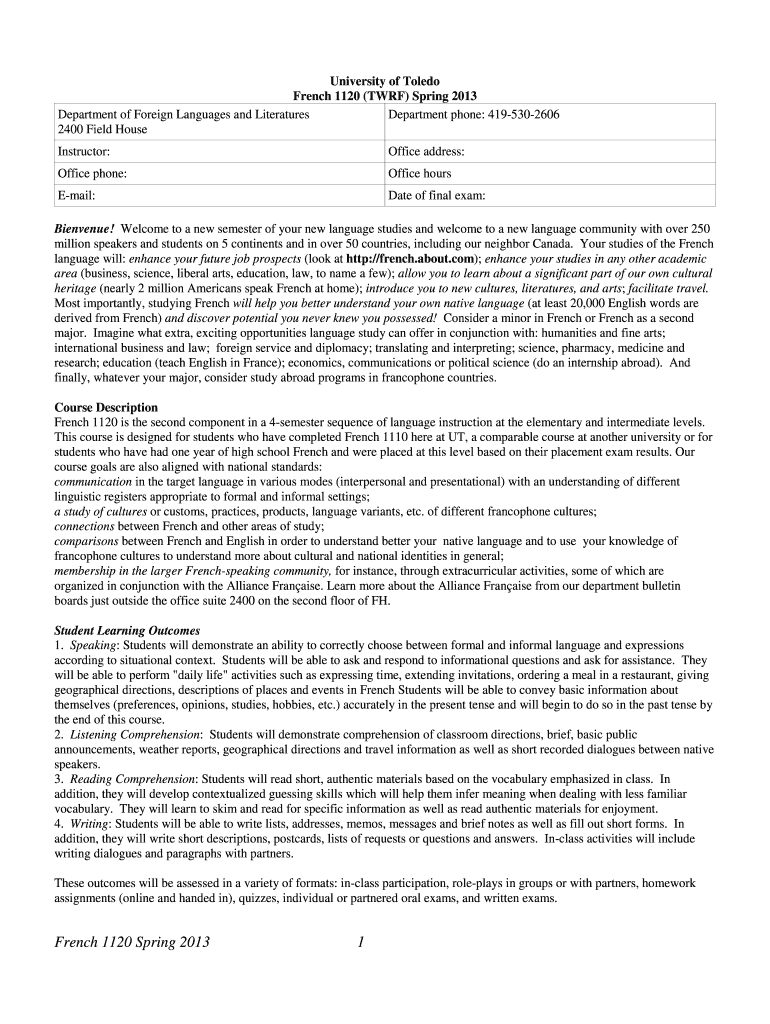 University of Toledo
French 1120 (TWRF) Spring 2013

| Department of Foreign Languages and Literatures 2400 Field House | Department phone: 419-530-2606 |
|---|---|
| Instructor: | Office address: |
| Office phone: | Office hours |
| E-mail: | Date of final exam: |

Bienvenue! Welcome to a new semester of your new language studies and welcome to a new language community with over 250 million speakers and students on 5 continents and in over 50 countries, including our neighbor Canada. Your studies of the French language will: enhance your future job prospects (look at http://french.about.com); enhance your studies in any other academic area (business, science, liberal arts, education, law, to name a few); allow you to learn about a significant part of our own cultural heritage (nearly 2 million Americans speak French at home); introduce you to new cultures, literatures, and arts; facilitate travel. Most importantly, studying French will help you better understand your own native language (at least 20,000 English words are derived from French) and discover potential you never knew you possessed! Consider a minor in French or French as a second major. Imagine what extra, exciting opportunities language study can offer in conjunction with: humanities and fine arts; international business and law; foreign service and diplomacy; translating and interpreting; science, pharmacy, medicine and research; education (teach English in France); economics, communications or political science (do an internship abroad). And finally, whatever your major, consider study abroad programs in francophone countries.

Course Description
French 1120 is the second component in a 4-semester sequence of language instruction at the elementary and intermediate levels. This course is designed for students who have completed French 1110 here at UT, a comparable course at another university or for students who have had one year of high school French and were placed at this level based on their placement exam results. Our course goals are also aligned with national standards:
communication in the target language in various modes (interpersonal and presentational) with an understanding of different linguistic registers appropriate to formal and informal settings;
a study of cultures or customs, practices, products, language variants, etc. of different francophone cultures;
connections between French and other areas of study;
comparisons between French and English in order to understand better your native language and to use your knowledge of francophone cultures to understand more about cultural and national identities in general;
membership in the larger French-speaking community, for instance, through extracurricular activities, some of which are organized in conjunction with the Alliance Française. Learn more about the Alliance Française from our department bulletin boards just outside the office suite 2400 on the second floor of FH.

Student Learning Outcomes
1. Speaking: Students will demonstrate an ability to correctly choose between formal and informal language and expressions according to situational context. Students will be able to ask and respond to informational questions and ask for assistance. They will be able to perform "daily life" activities such as expressing time, extending invitations, ordering a meal in a restaurant, giving geographical directions, descriptions of places and events in French Students will be able to convey basic information about themselves (preferences, opinions, studies, hobbies, etc.) accurately in the present tense and will begin to do so in the past tense by the end of this course.
2. Listening Comprehension: Students will demonstrate comprehension of classroom directions, brief, basic public announcements, weather reports, geographical directions and travel information as well as short recorded dialogues between native speakers.
3. Reading Comprehension: Students will read short, authentic materials based on the vocabulary emphasized in class. In addition, they will develop contextualized guessing skills which will help them infer meaning when dealing with less familiar vocabulary. They will learn to skim and read for specific information as well as read authentic materials for enjoyment.
4. Writing: Students will be able to write lists, addresses, memos, messages and brief notes as well as fill out short forms. In addition, they will write short descriptions, postcards, lists of requests or questions and answers. In-class activities will include writing dialogues and paragraphs with partners.

These outcomes will be assessed in a variety of formats: in-class participation, role-plays in groups or with partners, homework assignments (online and handed in), quizzes, individual or partnered oral exams, and written exams.

French 1120 Spring 2013 1